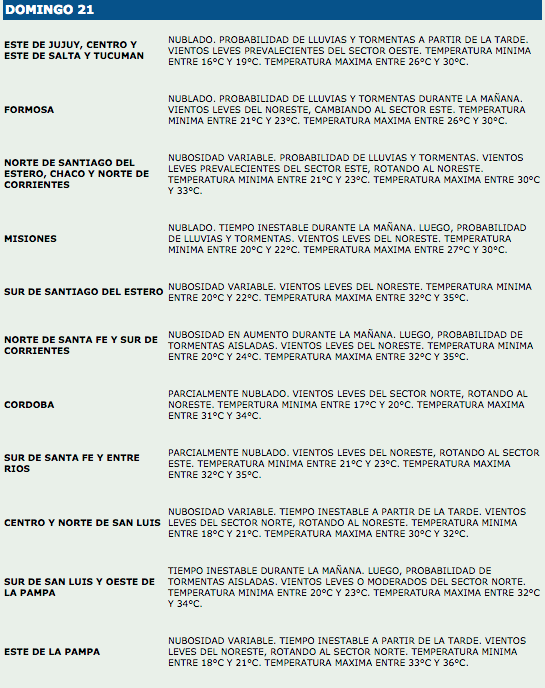 DOMINGO 21

| | |
|---|---|
| ESTE DE JUJUY, CENTRO Y ESTE DE SALTA Y TUCUMAN | NUBLADO. PROBABILIDAD DE LLUVIAS Y TORMENTAS A PARTIR DE LA TARDE. VIENTOS LEVES PREVALECIENTES DEL SECTOR OESTE. TEMPERATURA MINIMA ENTRE 16°C Y 19°C. TEMPERATURA MAXIMA ENTRE 26°C Y 30°C. |
| FORMOSA | NUBLADO. PROBABILIDAD DE LLUVIAS Y TORMENTAS DURANTE LA MAÑANA. VIENTOS LEVES DEL NORESTE, CAMBIANDO AL SECTOR ESTE. TEMPERATURA MINIMA ENTRE 21°C Y 23°C. TEMPERATURA MAXIMA ENTRE 26°C Y 30°C. |
| NORTE DE SANTIAGO DEL ESTERO, CHACO Y NORTE DE CORRIENTES | NUBOSIDAD VARIABLE. PROBABILIDAD DE LLUVIAS Y TORMENTAS. VIENTOS LEVES PREVALECIENTES DEL SECTOR ESTE, ROTANDO AL NORESTE. TEMPERATURA MINIMA ENTRE 21°C Y 23°C. TEMPERATURA MAXIMA ENTRE 30°C Y 33°C. |
| MISIONES | NUBLADO. TIEMPO INESTABLE DURANTE LA MAÑANA. LUEGO, PROBABILIDAD DE LLUVIAS Y TORMENTAS. VIENTOS LEVES DEL NORESTE. TEMPERATURA MINIMA ENTRE 20°C Y 22°C. TEMPERATURA MAXIMA ENTRE 27°C Y 30°C. |
| SUR DE SANTIAGO DEL ESTERO | NUBOSIDAD VARIABLE. VIENTOS LEVES DEL NORESTE. TEMPERATURA MINIMA ENTRE 20°C Y 22°C. TEMPERATURA MAXIMA ENTRE 32°C Y 35°C. |
| NORTE DE SANTA FE Y SUR DE CORRIENTES | NUBOSIDAD EN AUMENTO DURANTE LA MAÑANA. LUEGO, PROBABILIDAD DE TORMENTAS AISLADAS. VIENTOS LEVES DEL NORESTE. TEMPERATURA MINIMA ENTRE 20°C Y 24°C. TEMPERATURA MAXIMA ENTRE 32°C Y 35°C. |
| CORDOBA | PARCIALMENTE NUBLADO. VIENTOS LEVES DEL SECTOR NORTE, ROTANDO AL NORESTE. TEMPERTURA MINIMA ENTRE 17°C Y 20°C. TEMPERATURA MAXIMA ENTRE 31°C Y 34°C. |
| SUR DE SANTA FE Y ENTRE RIOS | PARCIALMENTE NUBLADO. VIENTOS LEVES DEL NORESTE, ROTANDO AL SECTOR ESTE. TEMPERATURA MINIMA ENTRE 21°C Y 23°C. TEMPERATURA MAXIMA ENTRE 32°C Y 35°C. |
| CENTRO Y NORTE DE SAN LUIS | NUBOSIDAD VARIABLE. TIEMPO INESTABLE A PARTIR DE LA TARDE. VIENTOS LEVES DEL SECTOR NORTE, ROTANDO AL NORESTE. TEMPERATURA MINIMA ENTRE 18°C Y 21°C. TEMPERATURA MAXIMA ENTRE 30°C Y 32°C. |
| SUR DE SAN LUIS Y OESTE DE LA PAMPA | TIEMPO INESTABLE DURANTE LA MAÑANA. LUEGO, PROBABILIDAD DE TORMENTAS AISLADAS. VIENTOS LEVES O MODERADOS DEL SECTOR NORTE. TEMPERATURA MINIMA ENTRE 20°C Y 23°C. TEMPERATURA MAXIMA ENTRE 32°C Y 34°C. |
| ESTE DE LA PAMPA | NUBOSIDAD VARIABLE. TIEMPO INESTABLE A PARTIR DE LA TARDE. VIENTOS LEVES DEL NORESTE, ROTANDO AL SECTOR NORTE. TEMPERATURA MINIMA ENTRE 18°C Y 21°C. TEMPERATURA MAXIMA ENTRE 33°C Y 36°C. |